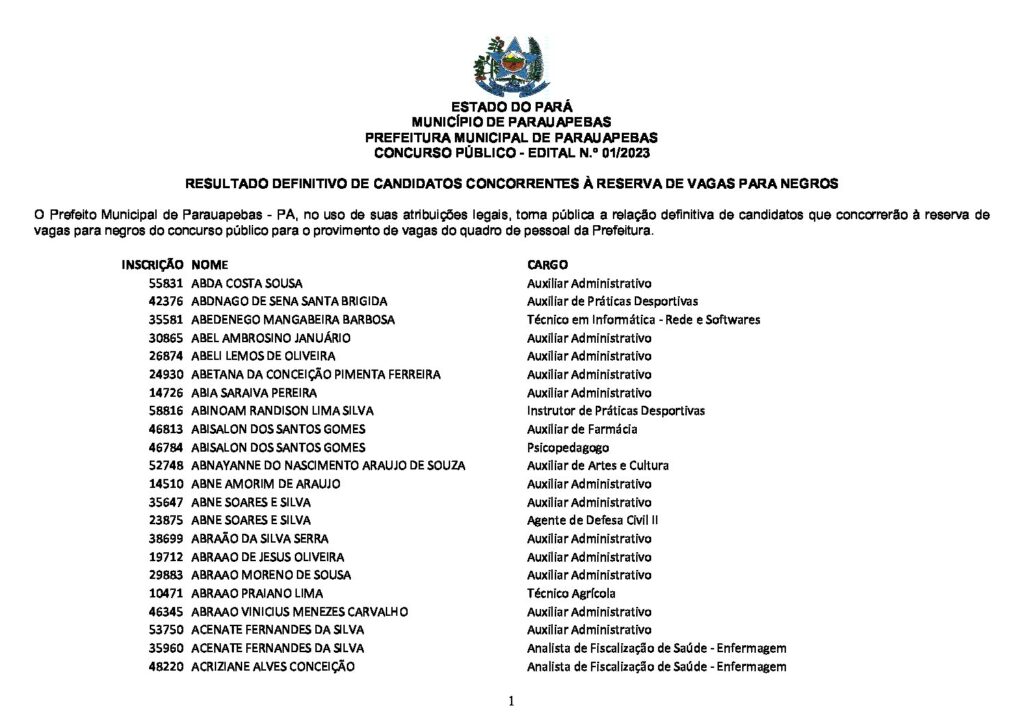 ESTADO DO PARÁ
MUNICÍPIO DE PARAUAPEBAS
PREFEITURA MUNICIPAL DE PARAUAPEBAS
CONCURSO PÚBLICO - EDITAL N.º 01/2023

RESULTADO DEFINITIVO DE CANDIDATOS CONCORRENTES À RESERVA DE VAGAS PARA NEGROS

O Prefeito Municipal de Parauapebas - PA, no uso de suas atribuições legais, torna pública a relação definitiva de candidatos que concorrerão à reserva de vagas para negros do concurso público para o provimento de vagas do quadro de pessoal da Prefeitura.

| INSCRIÇÃO | NOME | CARGO |
|---|---|---|
| 55831 | ABDA COSTA SOUSA | Auxiliar Administrativo |
| 42376 | ABDNAGO DE SENA SANTA BRIGIDA | Auxiliar de Práticas Desportivas |
| 35581 | ABEDENEGO MANGABEIRA BARBOSA | Técnico em Informática - Rede e Softwares |
| 30865 | ABEL AMBROSINO JANUÁRIO | Auxiliar Administrativo |
| 26874 | ABELI LEMOS DE OLIVEIRA | Auxiliar Administrativo |
| 24930 | ABETANA DA CONCEIÇÃO PIMENTA FERREIRA | Auxiliar Administrativo |
| 14726 | ABIA SARAIVA PEREIRA | Auxiliar Administrativo |
| 58816 | ABINOAM RANDISON LIMA SILVA | Instrutor de Práticas Desportivas |
| 46813 | ABISALON DOS SANTOS GOMES | Auxiliar de Farmácia |
| 46784 | ABISALON DOS SANTOS GOMES | Psicopedagogo |
| 52748 | ABNAYANNE DO NASCIMENTO ARAUJO DE SOUZA | Auxiliar de Artes e Cultura |
| 14510 | ABNE AMORIM DE ARAUJO | Auxiliar Administrativo |
| 35647 | ABNE SOARES E SILVA | Auxiliar Administrativo |
| 23875 | ABNE SOARES E SILVA | Agente de Defesa Civil II |
| 38699 | ABRAÃO DA SILVA SERRA | Auxiliar Administrativo |
| 19712 | ABRAAO DE JESUS OLIVEIRA | Auxiliar Administrativo |
| 29883 | ABRAAO MORENO DE SOUSA | Auxiliar Administrativo |
| 10471 | ABRAAO PRAIANO LIMA | Técnico Agrícola |
| 46345 | ABRAAO VINICIUS MENEZES CARVALHO | Auxiliar Administrativo |
| 53750 | ACENATE FERNANDES DA SILVA | Auxiliar Administrativo |
| 35960 | ACENATE FERNANDES DA SILVA | Analista de Fiscalização de Saúde - Enfermagem |
| 48220 | ACRIZIANE ALVES CONCEIÇÃO | Analista de Fiscalização de Saúde - Enfermagem |

1